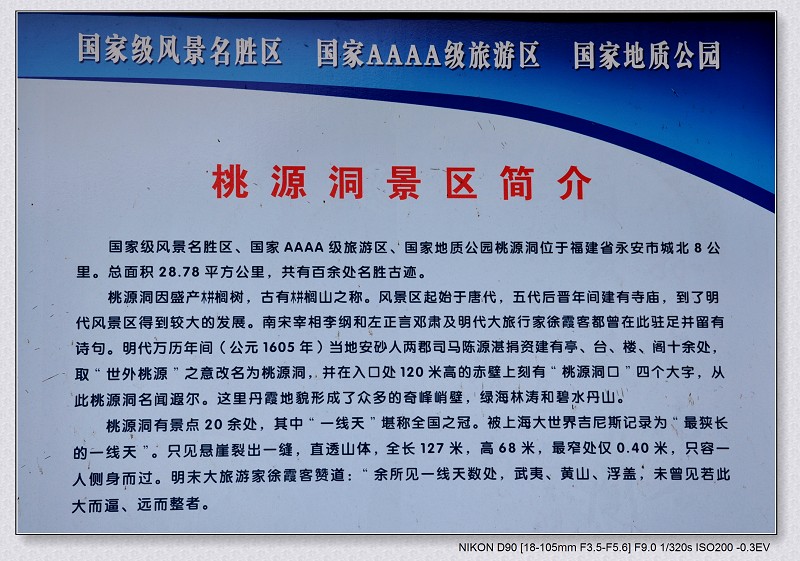 国家级风景名胜区　国家AAAA级旅游区　国家地质公园

桃源洞景区简介

国家级风景名胜区、国家 AAAA 级旅游区、国家地质公园桃源洞位于福建省永安市城北 8 公里。总面积 28.78 平方公里，共有百余处名胜古迹。

桃源洞因盛产栟榈树，古有栟榈山之称。风景区起始于唐代，五代后晋年间建有寺庙，到了明代风景区得到较大的发展。南宋宰相李纲和左正言邓肃及明代大旅行家徐霞客都曾在此驻足并留有诗句。明代万历年间（公元 1605 年）当地安砂人两郡司马陈源湛捐资建有亭、台、楼、阁十余处，取“世外桃源”之意改名为桃源洞，并在入口处 120 米高的赤壁上刻有“桃源洞口”四个大字，从此桃源洞名闻遐尔。这里丹霞地貌形成了众多的奇峰峭壁，绿海林涛和碧水丹山。

桃源洞有景点 20 余处，其中“一线天”堪称全国之冠。被上海大世界吉尼斯记录为“最狭长的一线天”。只见悬崖裂出一缝，直透山体，全长 127 米，高 68 米，最窄处仅 0.40 米，只容一人侧身而过。明末大旅游家徐霞客赞道：“余所见一线天数处，武夷、黄山、浮盖，未曾见若此大而逼、远而整者。

NIKON D90 [18-105mm F3.5-F5.6] F9.0 1/320s ISO200 -0.3EV